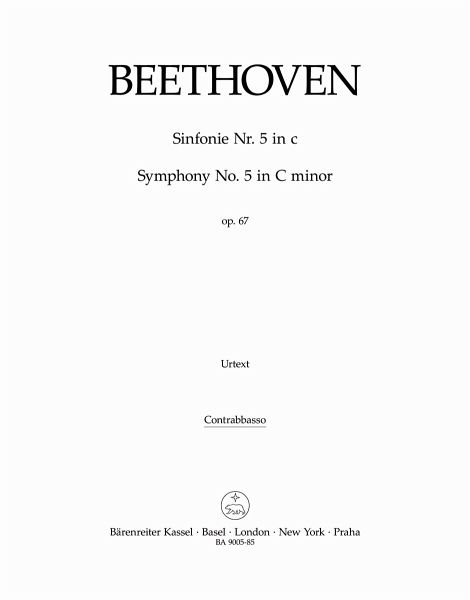 BEETHOVEN

Sinfonie Nr. 5 in c

Symphony No. 5 in C minor

op. 67

Urtext

Contrabbasso

Bärenreiter Kassel · Basel · London · New York · Praha
BA 9005-85